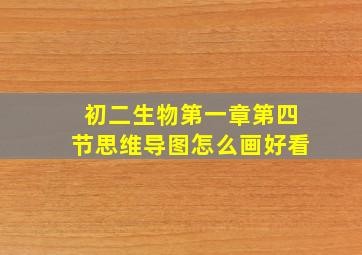 初二生物第一章第四节思维导图怎么画好看